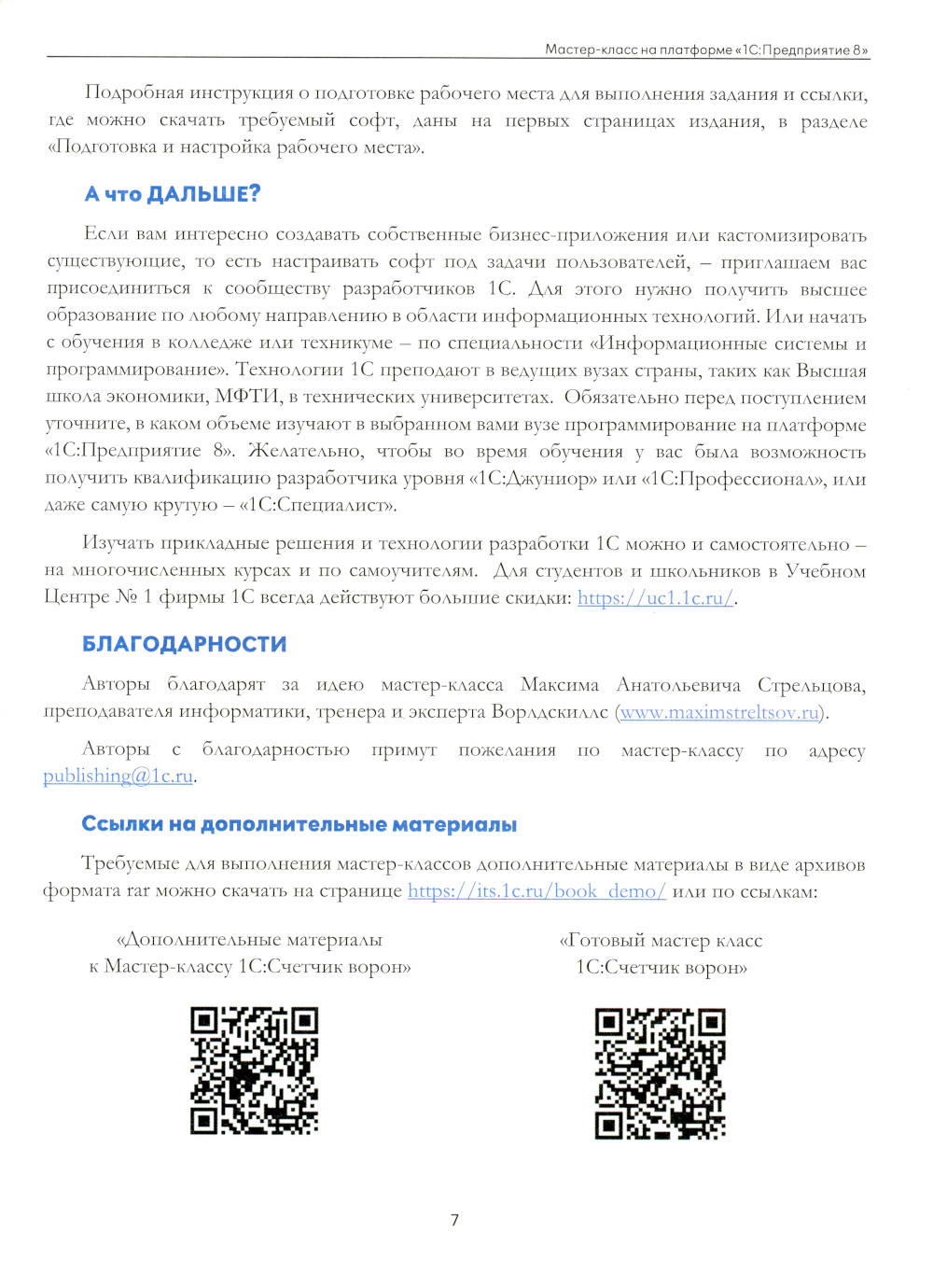 Мастер-класс на платформе «1С:Предприятие 8»

Подробная инструкция о подготовке рабочего места для выполнения задания и ссылки, где можно скачать требуемый софт, даны на первых страницах издания, в разделе «Подготовка и настройка рабочего места».

А что ДАЛЬШЕ?

Если вам интересно создавать собственные бизнес-приложения или кастомизировать существующие, то есть настраивать софт под задачи пользователей, – приглашаем вас присоединиться к сообществу разработчиков 1С. Для этого нужно получить высшее образование по любому направлению в области информационных технологий. Или начать с обучения в колледже или техникуме – по специальности «Информационные системы и программирование». Технологии 1С преподают в ведущих вузах страны, таких как Высшая школа экономики, МФТИ, в технических университетах. Обязательно перед поступлением уточните, в каком объеме изучают в выбранном вами вузе программирование на платформе «1С:Предприятие 8». Желательно, чтобы во время обучения у вас была возможность получить квалификацию разработчика уровня «1С:Джуниор» или «1С:Профессионал», или даже самую крутую – «1С:Специалист».

Изучать прикладные решения и технологии разработки 1С можно и самостоятельно – на многочисленных курсах и по самоучителям. Для студентов и школьников в Учебном Центре № 1 фирмы 1С всегда действуют большие скидки: https://uc1.1c.ru/.

БЛАГОДАРНОСТИ

Авторы благодарят за идею мастер-класса Максима Анатольевича Стрельцова, преподавателя информатики, тренера и эксперта Ворлдскиллс (www.maximstreltsov.ru).

Авторы с благодарностью примут пожелания по мастер-классу по адресу publishing@1c.ru.

Ссылки на дополнительные материалы

Требуемые для выполнения мастер-классов дополнительные материалы в виде архивов формата rar можно скачать на странице https://its.1c.ru/book_demo/ или по ссылкам:

«Дополнительные материалы к Мастер-классу 1С:Счетчик ворон»

«Готовый мастер класс 1С:Счетчик ворон»

7